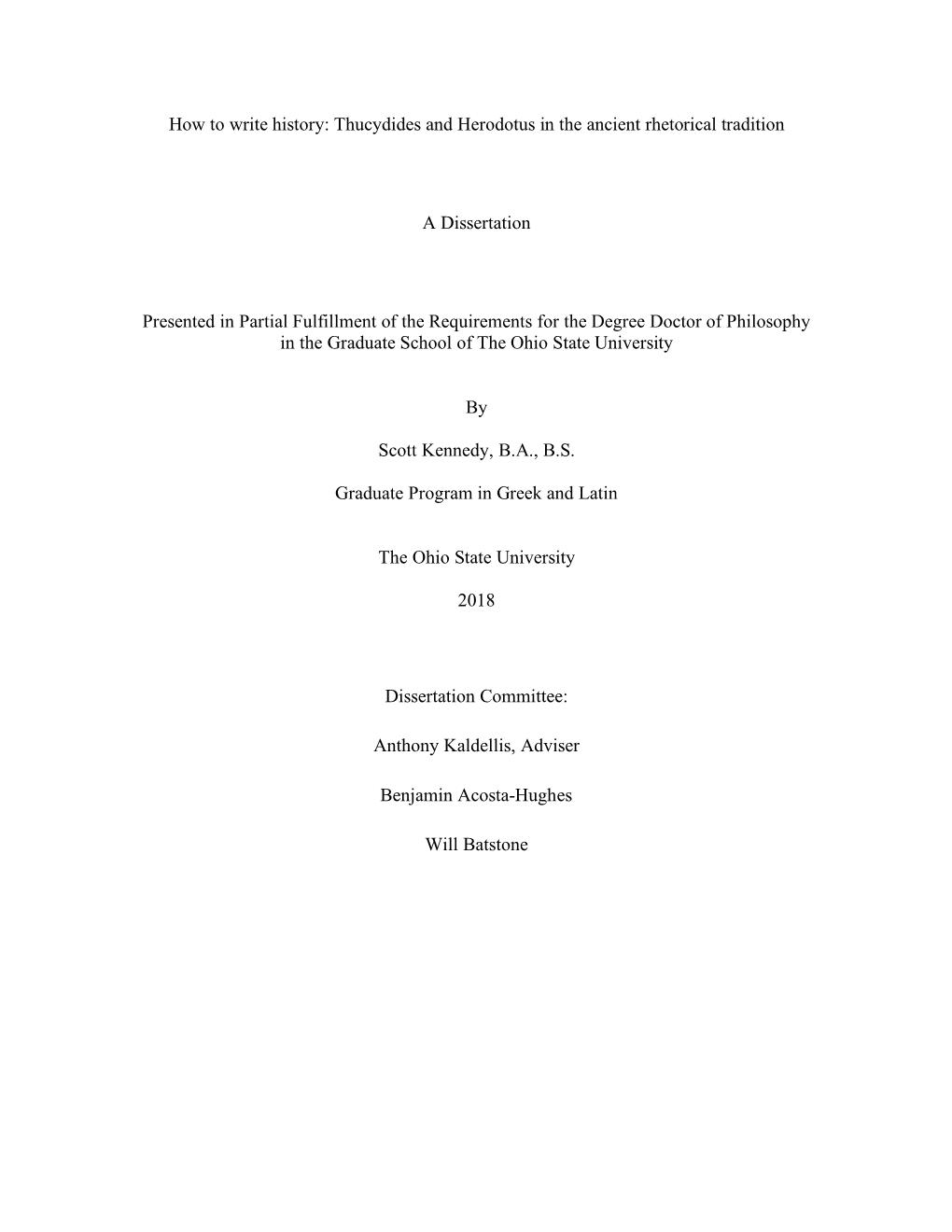 How to write history: Thucydides and Herodotus in the ancient rhetorical tradition

A Dissertation

Presented in Partial Fulfillment of the Requirements for the Degree Doctor of Philosophy in the Graduate School of The Ohio State University

By

Scott Kennedy, B.A., B.S.

Graduate Program in Greek and Latin

The Ohio State University

2018

Dissertation Committee:

Anthony Kaldellis, Adviser

Benjamin Acosta-Hughes

Will Batstone